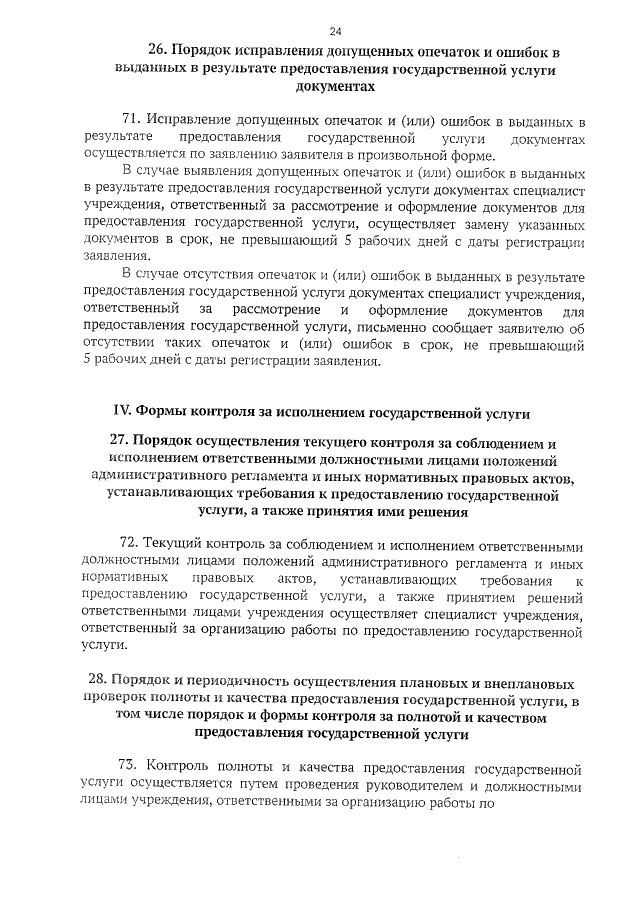 24

26. Порядок исправления допущенных опечаток и ошибок в выданных в результате предоставления государственной услуги документах

71. Исправление допущенных опечаток и (или) ошибок в выданных в результате предоставления государственной услуги документах осуществляется по заявлению заявителя в произвольной форме.

В случае выявления допущенных опечаток и (или) ошибок в выданных в результате предоставления государственной услуги документах специалист учреждения, ответственный за рассмотрение и оформление документов для предоставления государственной услуги, осуществляет замену указанных документов в срок, не превышающий 5 рабочих дней с даты регистрации заявления.

В случае отсутствия опечаток и (или) ошибок в выданных в результате предоставления государственной услуги документах специалист учреждения, ответственный за рассмотрение и оформление документов для предоставления государственной услуги, письменно сообщает заявителю об отсутствии таких опечаток и (или) ошибок в срок, не превышающий 5 рабочих дней с даты регистрации заявления.

IV. Формы контроля за исполнением государственной услуги

27. Порядок осуществления текущего контроля за соблюдением и исполнением ответственными должностными лицами положений административного регламента и иных нормативных правовых актов, устанавливающих требования к предоставлению государственной услуги, а также принятия ими решения

72. Текущий контроль за соблюдением и исполнением ответственными должностными лицами положений административного регламента и иных нормативных правовых актов, устанавливающих требования к предоставлению государственной услуги, а также принятием решений ответственными лицами учреждения осуществляет специалист учреждения, ответственный за организацию работы по предоставлению государственной услуги.

28. Порядок и периодичность осуществления плановых и внеплановых проверок полноты и качества предоставления государственной услуги, в том числе порядок и формы контроля за полнотой и качеством предоставления государственной услуги

73. Контроль полноты и качества предоставления государственной услуги осуществляется путем проведения руководителем и должностными лицами учреждения, ответственными за организацию работы по